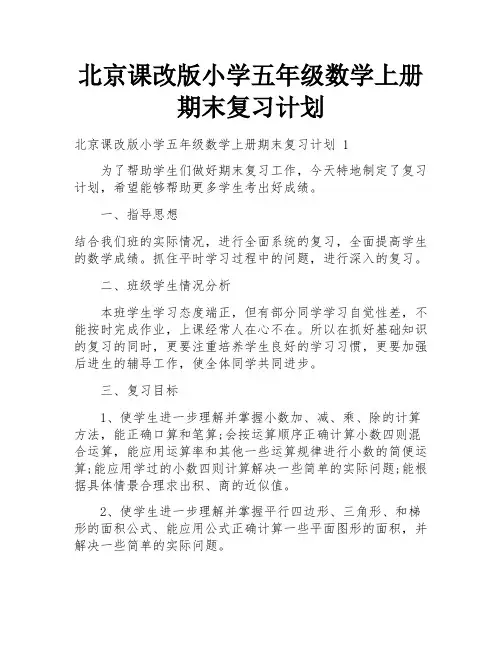 北京课改版小学五年级数学上册期末复习计划

北京课改版小学五年级数学上册期末复习计划 1

为了帮助学生们做好期末复习工作，今天特地制定了复习计划，希望能够帮助更多学生考出好成绩。

一、指导思想

结合我们班的实际情况，进行全面系统的复习，全面提高学生的数学成绩。抓住平时学习过程中的问题，进行深入的复习。

二、班级学生情况分析

本班学生学习态度端正，但有部分同学学习自觉性差，不能按时完成作业，上课经常人在心不在。所以在抓好基础知识的复习的同时，更要注重培养学生良好的学习习惯，更要加强后进生的辅导工作，使全体同学共同进步。

三、复习目标

1、使学生进一步理解并掌握小数加、减、乘、除的计算方法，能正确口算和笔算;会按运算顺序正确计算小数四则混合运算，能应用运算率和其他一些运算规律进行小数的简便运算;能应用学过的小数四则计算解决一些简单的实际问题;能根据具体情景合理求出积、商的近似值。

2、使学生进一步理解并掌握平行四边形、三角形、和梯形的面积公式、能应用公式正确计算一些平面图形的面积，并解决一些简单的实际问题。